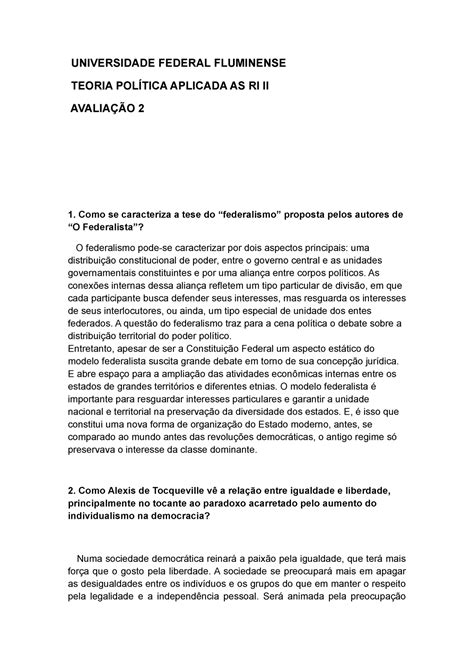 UNIVERSIDADE FEDERAL FLUMINENSE

TEORIA POLÍTICA APLICADA AS RI II

AVALIAÇÃO 2

1. Como se caracteriza a tese do “federalismo” proposta pelos autores de “O Federalista”?

O federalismo pode-se caracterizar por dois aspectos principais: uma distribuição constitucional de poder, entre o governo central e as unidades governamentais constituintes e por uma aliança entre corpos políticos. As conexões internas dessa aliança refletem um tipo particular de divisão, em que cada participante busca defender seus interesses, mas resguarda os interesses de seus interlocutores, ou ainda, um tipo especial de unidade dos entes federados. A questão do federalismo traz para a cena política o debate sobre a distribuição territorial do poder político.
Entretanto, apesar de ser a Constituição Federal um aspecto estático do modelo federalista suscita grande debate em torno de sua concepção jurídica. E abre espaço para a ampliação das atividades econômicas internas entre os estados de grandes territórios e diferentes etnias. O modelo federalista é importante para resguardar interesses particulares e garantir a unidade nacional e territorial na preservação da diversidade dos estados. E, é isso que constitui uma nova forma de organização do Estado moderno, antes, se comparado ao mundo antes das revoluções democráticas, o antigo regime só preservava o interesse da classe dominante.

2. Como Alexis de Tocqueville vê a relação entre igualdade e liberdade, principalmente no tocante ao paradoxo acarretado pelo aumento do individualismo na democracia?

Numa sociedade democrática reinará a paixão pela igualdade, que terá mais força que o gosto pela liberdade. A sociedade se preocupará mais em apagar as desigualdades entre os indivíduos e os grupos do que em manter o respeito pela legalidade e a independência pessoal. Será animada pela preocupação